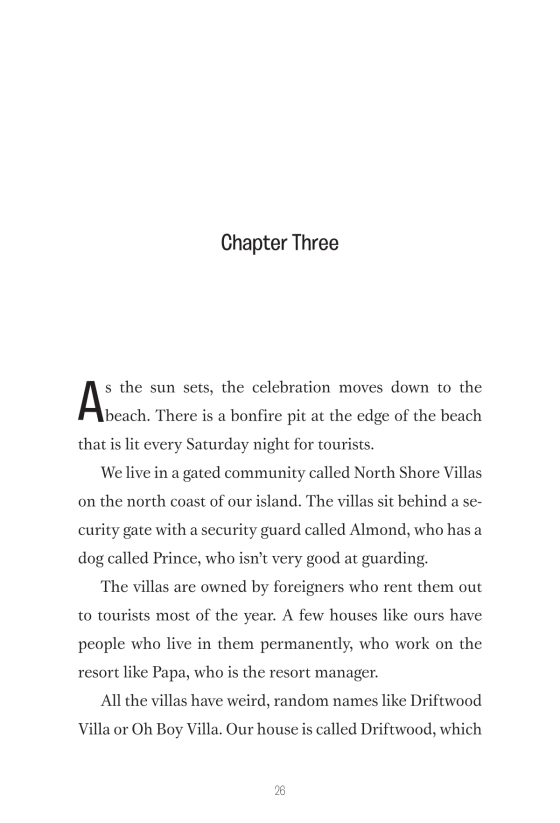 Chapter Three

As the sun sets, the celebration moves down to the beach. There is a bonfire pit at the edge of the beach that is lit every Saturday night for tourists.

We live in a gated community called North Shore Villas on the north coast of our island. The villas sit behind a security gate with a security guard called Almond, who has a dog called Prince, who isn't very good at guarding.

The villas are owned by foreigners who rent them out to tourists most of the year. A few houses like ours have people who live in them permanently, who work on the resort like Papa, who is the resort manager.

All the villas have weird, random names like Driftwood Villa or Oh Boy Villa. Our house is called Driftwood, which

26